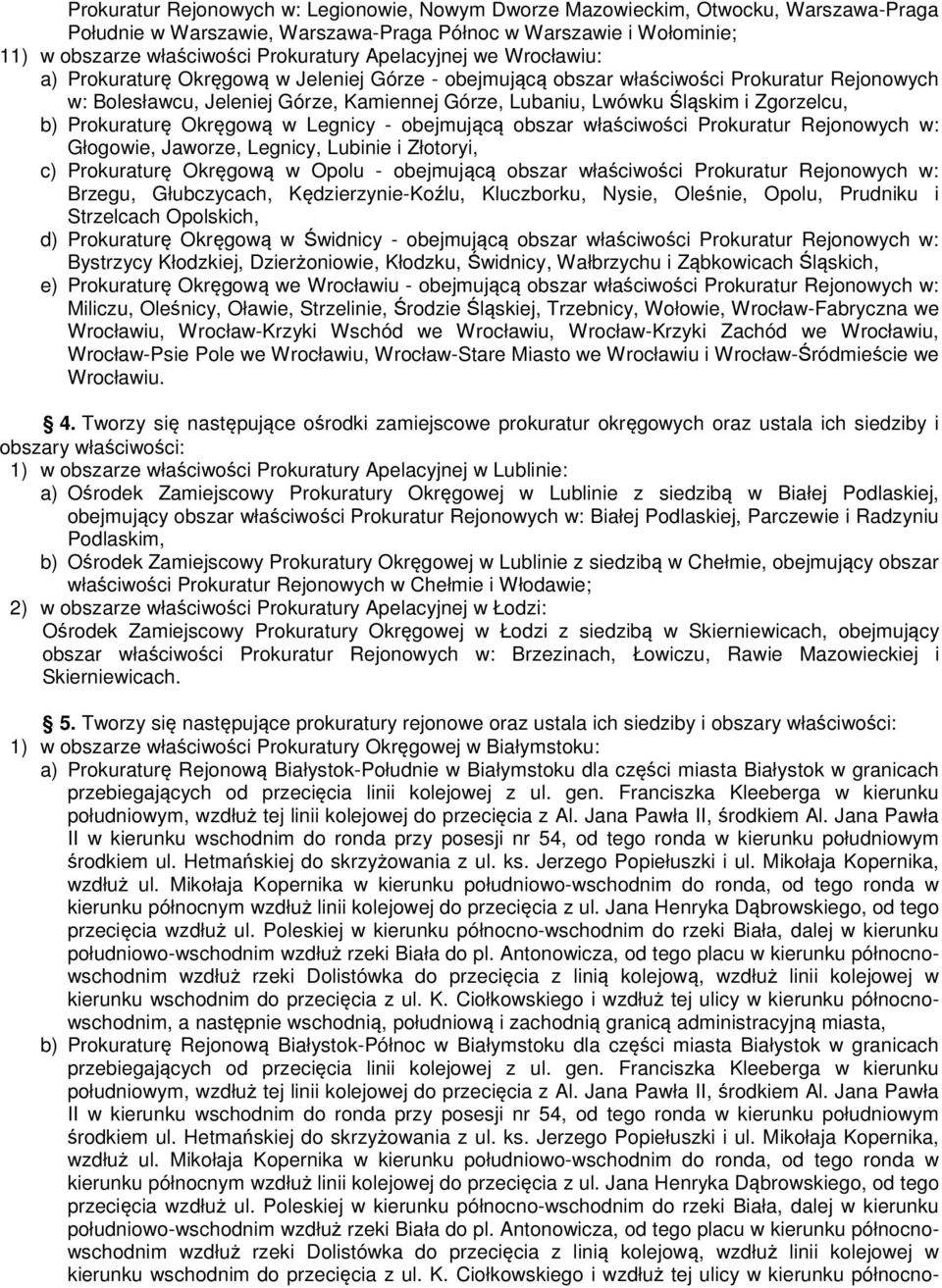 Prokuratur Rejonowych w: Legionowie, Nowym Dworze Mazowieckim, Otwocku, Warszawa-Praga Południe w Warszawie, Warszawa-Praga Północ w Warszawie i Wołominie;
11) w obszarze właściwości Prokuratury Apelacyjnej we Wrocławiu:
a) Prokuraturę Okręgową w Jeleniej Górze - obejmującą obszar właściwości Prokuratur Rejonowych w: Bolesławcu, Jeleniej Górze, Kamiennej Górze, Lubaniu, Lwówku Śląskim i Zgorzelcu,
b) Prokuraturę Okręgową w Legnicy - obejmującą obszar właściwości Prokuratur Rejonowych w: Głogowie, Jaworze, Legnicy, Lubinie i Złotoryi,
c) Prokuraturę Okręgową w Opolu - obejmującą obszar właściwości Prokuratur Rejonowych w: Brzegu, Głubczycach, Kędzierzynie-Koźlu, Kluczborku, Nysie, Oleśnie, Opolu, Prudniku i Strzelcach Opolskich,
d) Prokuraturę Okręgową w Świdnicy - obejmującą obszar właściwości Prokuratur Rejonowych w: Bystrzycy Kłodzkiej, Dzierżoniowie, Kłodzku, Świdnicy, Wałbrzychu i Ząbkowicach Śląskich,
e) Prokuraturę Okręgową we Wrocławiu - obejmującą obszar właściwości Prokuratur Rejonowych w: Miliczu, Oleśnicy, Oławie, Strzelinie, Środzie Śląskiej, Trzebnicy, Wołowie, Wrocław-Fabryczna we Wrocławiu, Wrocław-Krzyki Wschód we Wrocławiu, Wrocław-Krzyki Zachód we Wrocławiu, Wrocław-Psie Pole we Wrocławiu, Wrocław-Stare Miasto we Wrocławiu i Wrocław-Śródmieście we Wrocławiu.

4. Tworzy się następujące ośrodki zamiejscowe prokuratur okręgowych oraz ustala ich siedziby i obszary właściwości:
1) w obszarze właściwości Prokuratury Apelacyjnej w Lublinie:
a) Ośrodek Zamiejscowy Prokuratury Okręgowej w Lublinie z siedzibą w Białej Podlaskiej, obejmujący obszar właściwości Prokuratur Rejonowych w: Białej Podlaskiej, Parczewie i Radzyniu Podlaskim,
b) Ośrodek Zamiejscowy Prokuratury Okręgowej w Lublinie z siedzibą w Chełmie, obejmujący obszar właściwości Prokuratur Rejonowych w Chełmie i Włodawie;
2) w obszarze właściwości Prokuratury Apelacyjnej w Łodzi:
Ośrodek Zamiejscowy Prokuratury Okręgowej w Łodzi z siedzibą w Skierniewicach, obejmujący obszar właściwości Prokuratur Rejonowych w: Brzezinach, Łowiczu, Rawie Mazowieckiej i Skierniewicach.

5. Tworzy się następujące prokuratury rejonowe oraz ustala ich siedziby i obszary właściwości:
1) w obszarze właściwości Prokuratury Okręgowej w Białymstoku:
a) Prokuraturę Rejonową Białystok-Południe w Białymstoku dla części miasta Białystok w granicach przebiegających od przecięcia linii kolejowej z ul. gen. Franciszka Kleeberga w kierunku południowym, wzdłuż tej linii kolejowej do przecięcia z Al. Jana Pawła II, środkiem Al. Jana Pawła II w kierunku wschodnim do ronda przy posesji nr 54, od tego ronda w kierunku południowym środkiem ul. Hetmańskiej do skrzyżowania z ul. ks. Jerzego Popiełuszki i ul. Mikołaja Kopernika, wzdłuż ul. Mikołaja Kopernika w kierunku południowo-wschodnim do ronda, od tego ronda w kierunku północnym wzdłuż linii kolejowej do przecięcia z ul. Jana Henryka Dąbrowskiego, od tego przecięcia wzdłuż ul. Poleskiej w kierunku północno-wschodnim do rzeki Biała, dalej w kierunku południowo-wschodnim wzdłuż rzeki Biała do pl. Antonowicza, od tego placu w kierunku północno-wschodnim wzdłuż rzeki Dolistówka do przecięcia z linią kolejową, wzdłuż linii kolejowej w kierunku wschodnim do przecięcia z ul. K. Ciołkowskiego i wzdłuż tej ulicy w kierunku północno-wschodnim, a następnie wschodnią, południową i zachodnią granicą administracyjną miasta,
b) Prokuraturę Rejonową Białystok-Północ w Białymstoku dla części miasta Białystok w granicach przebiegających od przecięcia linii kolejowej z ul. gen. Franciszka Kleeberga w kierunku południowym, wzdłuż tej linii kolejowej do przecięcia z Al. Jana Pawła II, środkiem Al. Jana Pawła II w kierunku wschodnim do ronda przy posesji nr 54, od tego ronda w kierunku południowym środkiem ul. Hetmańskiej do skrzyżowania z ul. ks. Jerzego Popiełuszki i ul. Mikołaja Kopernika, wzdłuż ul. Mikołaja Kopernika w kierunku południowo-wschodnim do ronda, od tego ronda w kierunku północnym wzdłuż linii kolejowej do przecięcia z ul. Jana Henryka Dąbrowskiego, od tego przecięcia wzdłuż ul. Poleskiej w kierunku północno-wschodnim do rzeki Biała, dalej w kierunku południowo-wschodnim wzdłuż rzeki Biała do pl. Antonowicza, od tego placu w kierunku północno-wschodnim wzdłuż rzeki Dolistówka do przecięcia z linią kolejową, wzdłuż linii kolejowej w kierunku wschodnim do przecięcia z ul. K. Ciołkowskiego i wzdłuż tej ulicy w kierunku północno-